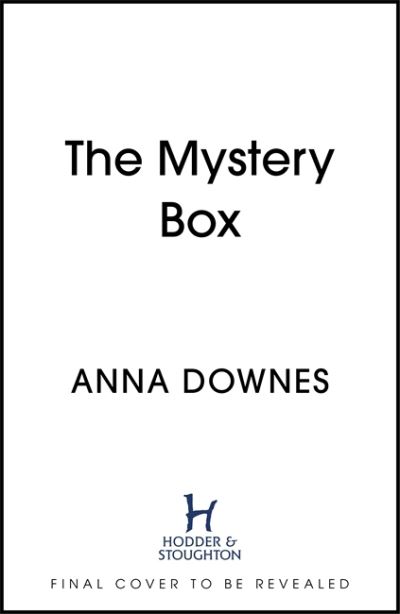 The Mystery Box

ANNA DOWNES

H
HODDER & STOUGHTON

FINAL COVER TO BE REVEALED